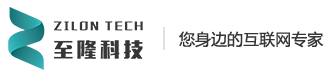 ZILON TECH
至隆科技

您身边的互联网专家